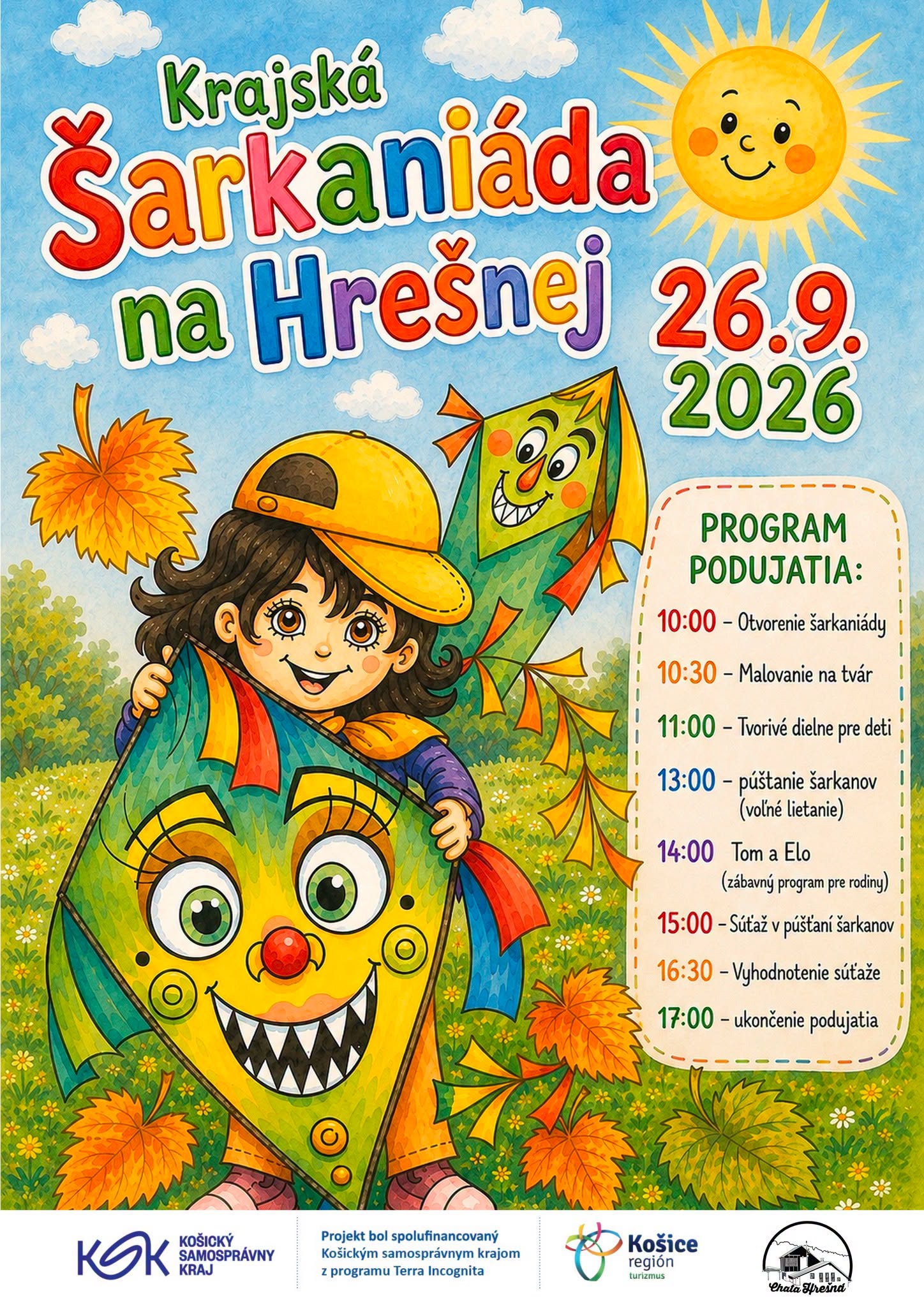 Krajská
Šarkaniáda
na Hrešnej

26.9.
2026

PROGRAM
PODUJATIA:

10:00 – Otvorenie šarkaniády
10:30 – Malovanie na tvár
11:00 – Tvorivé dielne pre deti
13:00 – púštanie šarkanov (voľné lietanie)
14:00 Tom a Elo (zábavný program pre rodiny)
15:00 – Súťaž v púšťaní šarkanov
16:30 – Vyhodnotenie súťaže
17:00 – ukončenie podujatia

KSK KOŠICKÝ SAMOSPRÁVNY KRAJ

Projekt bol spolufinancovaný Košickým samosprávnym krajom z programu Terra Incognita

Košice región turizmus

Chata Hrešná